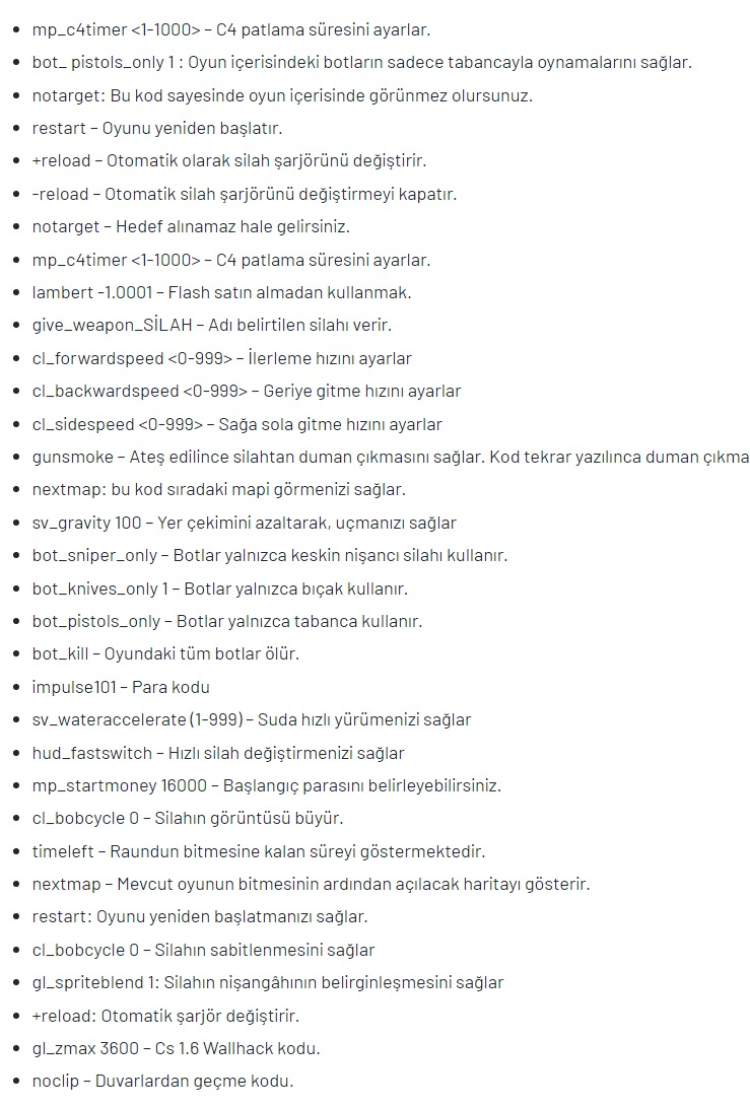 - mp_c4timer <1-1000> – C4 patlama süresini ayarlar.
- bot_ pistols_only 1 : Oyun içerisindeki botların sadece tabancayla oynamalarını sağlar.
- notarget: Bu kod sayesinde oyun içerisinde görünmez olursunuz.
- restart – Oyunu yeniden başlatır.
- +reload – Otomatik olarak silah şarjörünü değiştirir.
- -reload – Otomatik silah şarjörünü değiştirmeyi kapatır.
- notarget – Hedef alınamaz hale gelirsiniz.
- mp_c4timer <1-1000> – C4 patlama süresini ayarlar.
- lambert -1.0001 – Flash satın almadan kullanmak.
- give_weapon_SİLAH – Adı belirtilen silahı verir.
- cl_forwardspeed <0-999> – İlerleme hızını ayarlar
- cl_backwardspeed <0-999> – Geriye gitme hızını ayarlar
- cl_sidespeed <0-999> – Sağa sola gitme hızını ayarlar
- gunsmoke – Ateş edilince silahtan duman çıkmasını sağlar. Kod tekrar yazılınca duman çıkma
- nextmap: bu kod sıradaki mapi görmenizi sağlar.
- sv_gravity 100 – Yer çekimini azaltarak, uçmanızı sağlar
- bot_sniper_only – Botlar yalnızca keskin nişancı silahı kullanır.
- bot_knives_only 1 – Botlar yalnızca bıçak kullanır.
- bot_pistols_only – Botlar yalnızca tabanca kullanır.
- bot_kill – Oyundaki tüm botlar ölür.
- impulse101 – Para kodu
- sv_wateraccelerate (1-999) – Suda hızlı yürümenizi sağlar
- hud_fastswitch – Hızlı silah değiştirmenizi sağlar
- mp_startmoney 16000 – Başlangıç parasını belirleyebilirsiniz.
- cl_bobcycle 0 – Silahın görüntüsü büyür.
- timeleft – Raundun bitmesine kalan süreyi göstermektedir.
- nextmap – Mevcut oyunun bitmesinin ardından açılacak haritayı gösterir.
- restart: Oyunu yeniden başlatmanızı sağlar.
- cl_bobcycle 0 – Silahın sabitlenmesini sağlar
- gl_spriteblend 1: Silahın nişangâhının belirginleşmesini sağlar
- +reload: Otomatik şarjör değiştirir.
- gl_zmax 3600 – Cs 1.6 Wallhack kodu.
- noclip – Duvarlardan geçme kodu.